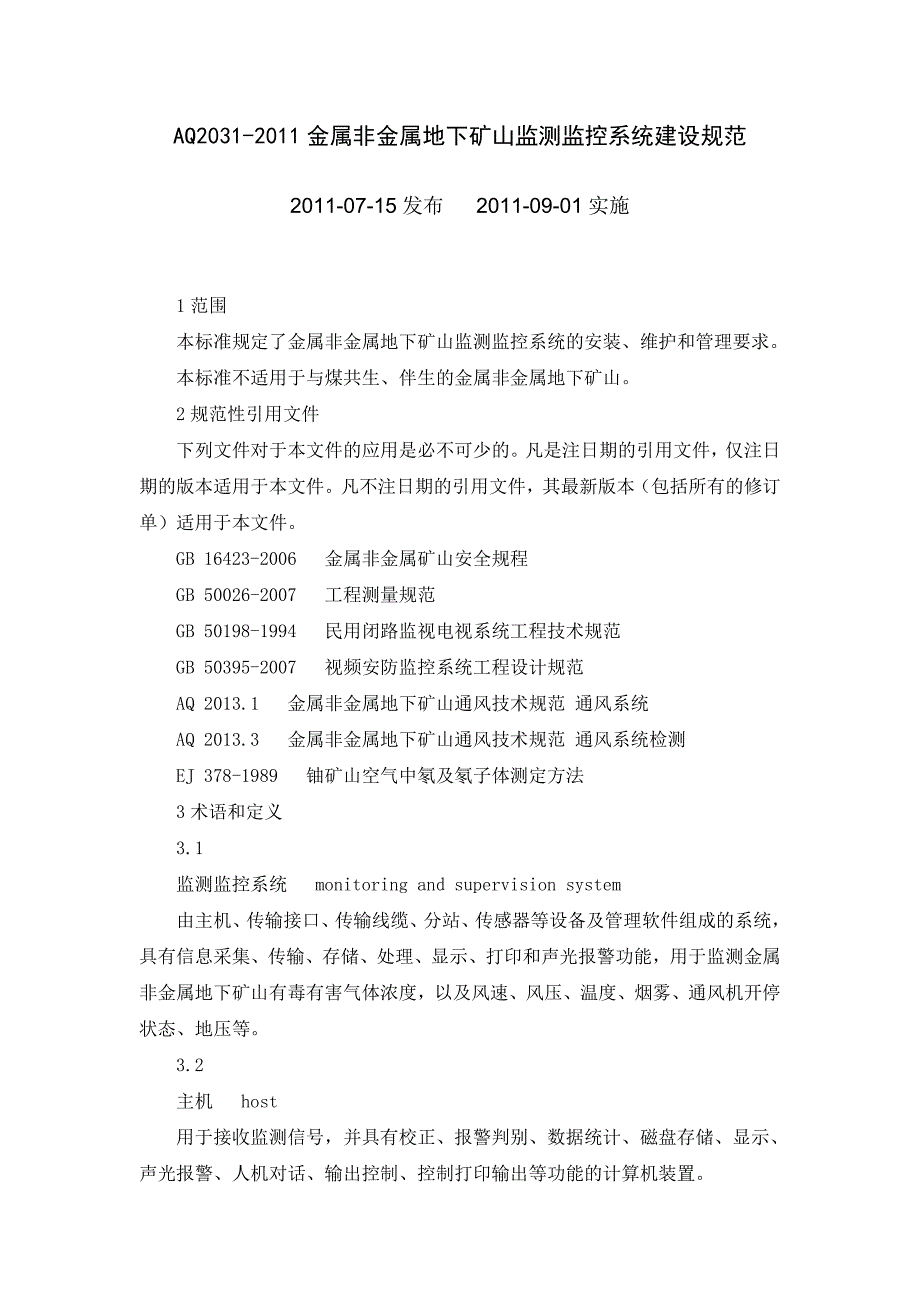 AQ2031-2011 金属非金属地下矿山监测监控系统建设规范

2011-07-15 发布　　2011-09-01 实施

1 范围

本标准规定了金属非金属地下矿山监测监控系统的安装、维护和管理要求。

本标准不适用于与煤共生、伴生的金属非金属地下矿山。

2 规范性引用文件

下列文件对于本文件的应用是必不可少的。凡是注日期的引用文件，仅注日期的版本适用于本文件。凡不注日期的引用文件，其最新版本（包括所有的修订单）适用于本文件。

GB 16423-2006　金属非金属矿山安全规程

GB 50026-2007　工程测量规范

GB 50198-1994　民用闭路监视电视系统工程技术规范

GB 50395-2007　视频安防监控系统工程设计规范

AQ 2013.1　金属非金属地下矿山通风技术规范 通风系统

AQ 2013.3　金属非金属地下矿山通风技术规范 通风系统检测

EJ 378-1989　铀矿山空气中氡及氡子体测定方法

3 术语和定义

3.1

监测监控系统　monitoring and supervision system

由主机、传输接口、传输线缆、分站、传感器等设备及管理软件组成的系统，具有信息采集、传输、存储、处理、显示、打印和声光报警功能，用于监测金属非金属地下矿山有毒有害气体浓度，以及风速、风压、温度、烟雾、通风机开停状态、地压等。

3.2

主机　host

用于接收监测信号，并具有校正、报警判别、数据统计、磁盘存储、显示、声光报警、人机对话、输出控制、控制打印输出等功能的计算机装置。